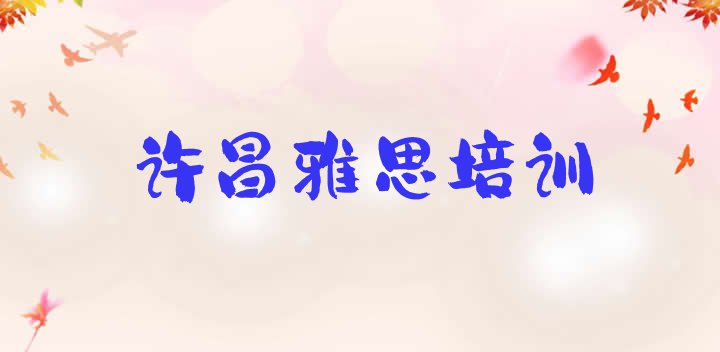 许昌雅思培训